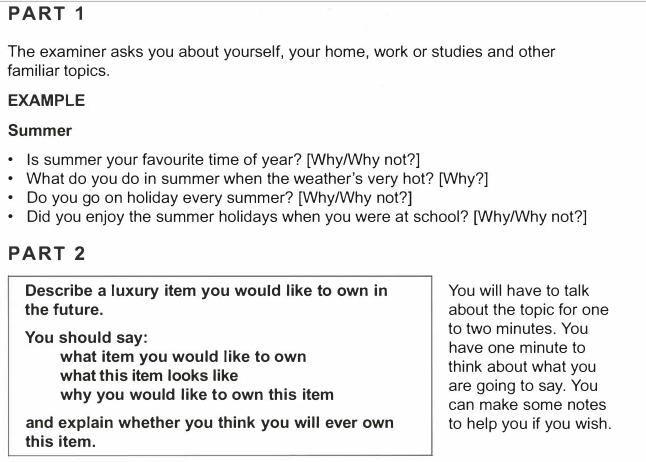 PART 1

The examiner asks you about yourself, your home, work or studies and other familiar topics.

EXAMPLE

Summer

• Is summer your favourite time of year? [Why/Why not?]
• What do you do in summer when the weather's very hot? [Why?]
• Do you go on holiday every summer? [Why/Why not?]
• Did you enjoy the summer holidays when you were at school? [Why/Why not?]

PART 2

Describe a luxury item you would like to own in the future.

You should say:
what item you would like to own
what this item looks like
why you would like to own this item

and explain whether you think you will ever own this item.

You will have to talk about the topic for one to two minutes. You have one minute to think about what you are going to say. You can make some notes to help you if you wish.